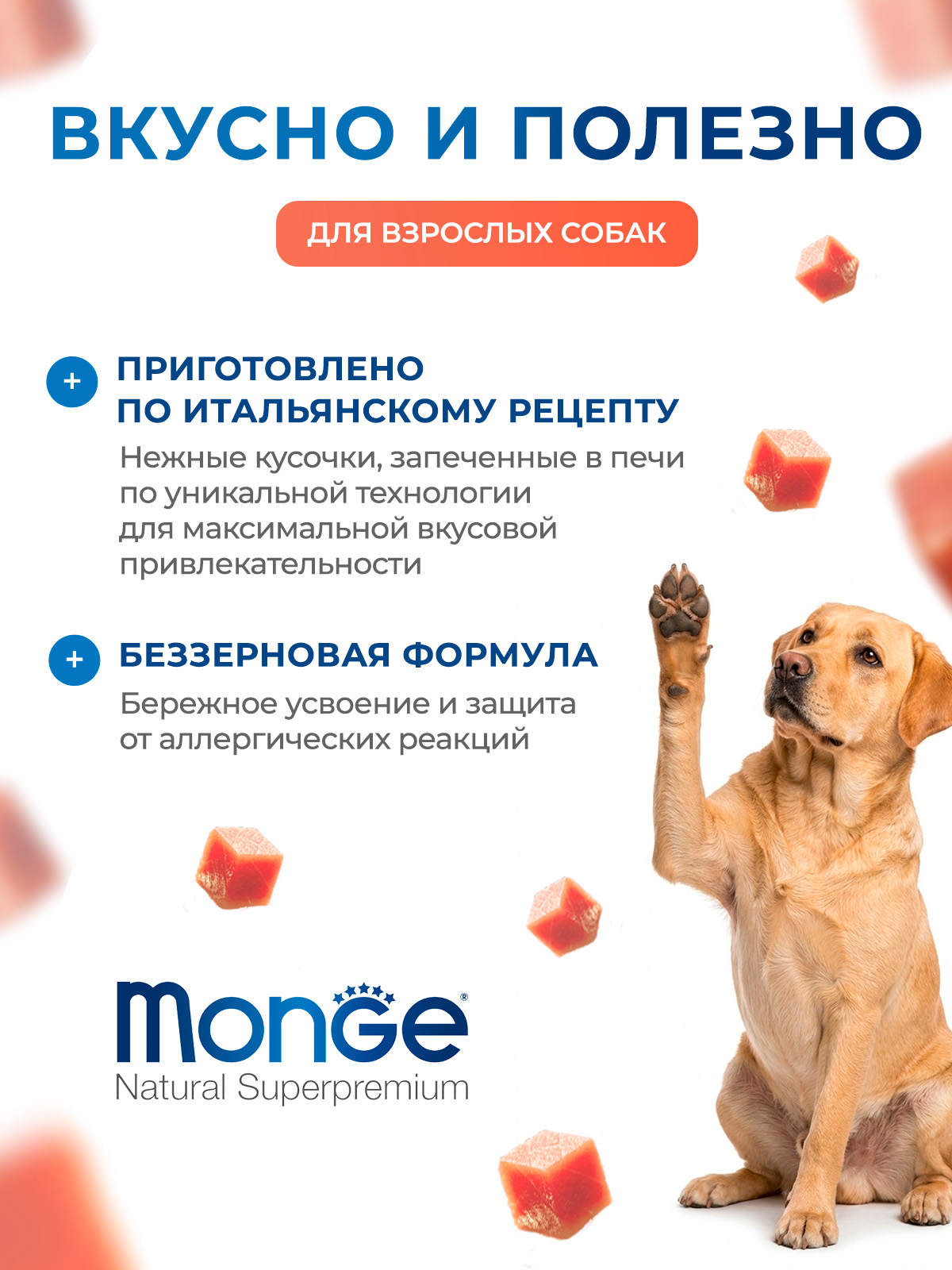 ВКУСНО И ПОЛЕЗНО

ДЛЯ ВЗРОСЛЫХ СОБАК

+ ПРИГОТОВЛЕНО ПО ИТАЛЬЯНСКОМУ РЕЦЕПТУ

Нежные кусочки, запеченные в печи по уникальной технологии для максимальной вкусовой привлекательности

+ БЕЗЗЕРНОВАЯ ФОРМУЛА

Бережное усвоение и защита от аллергических реакций

Monge®
Natural Superpremium